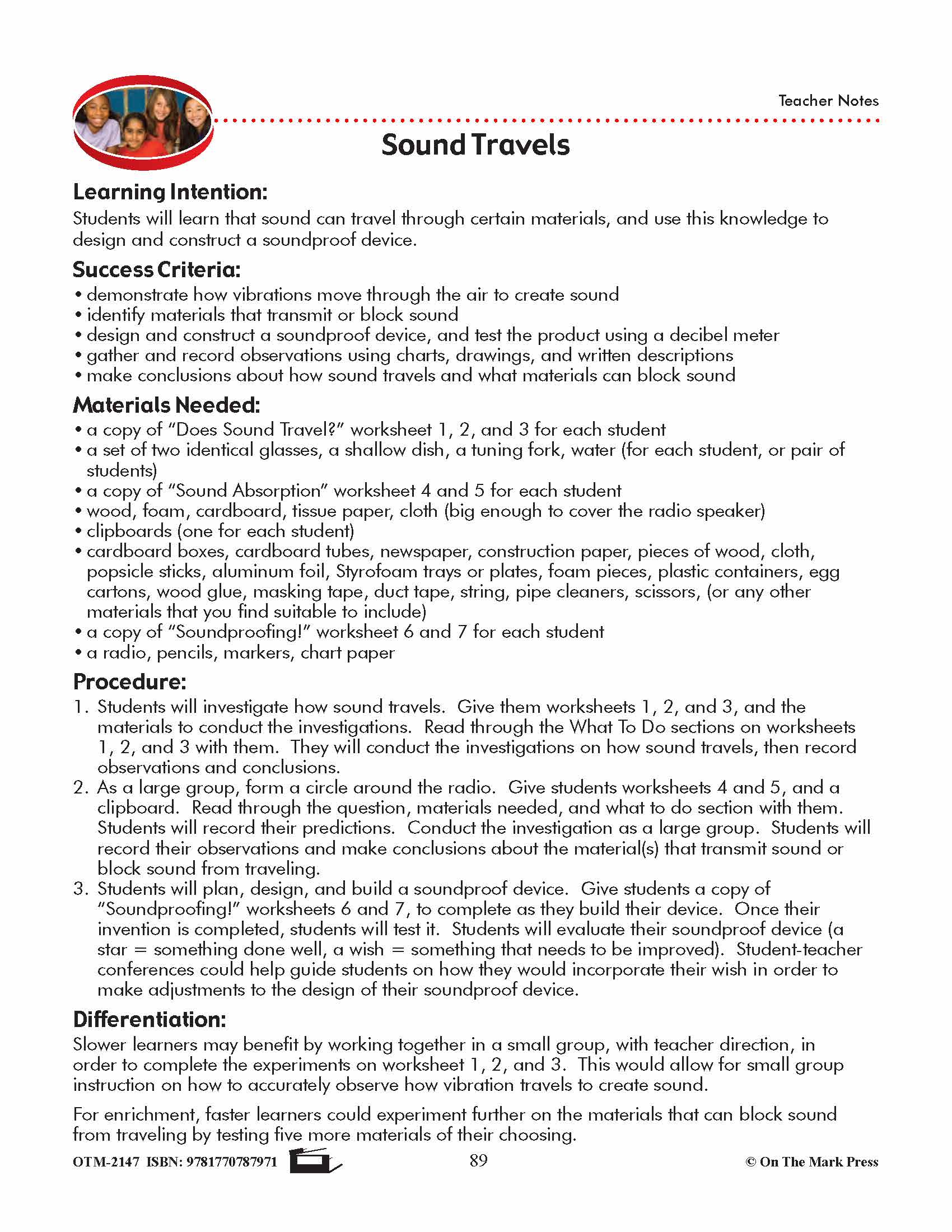 Teacher Notes

Sound Travels

Learning Intention:
Students will learn that sound can travel through certain materials, and use this knowledge to design and construct a soundproof device.

Success Criteria:
• demonstrate how vibrations move through the air to create sound
• identify materials that transmit or block sound
• design and construct a soundproof device, and test the product using a decibel meter
• gather and record observations using charts, drawings, and written descriptions
• make conclusions about how sound travels and what materials can block sound

Materials Needed:
• a copy of "Does Sound Travel?" worksheet 1, 2, and 3 for each student
• a set of two identical glasses, a shallow dish, a tuning fork, water (for each student, or pair of students)
• a copy of "Sound Absorption" worksheet 4 and 5 for each student
• wood, foam, cardboard, tissue paper, cloth (big enough to cover the radio speaker)
• clipboards (one for each student)
• cardboard boxes, cardboard tubes, newspaper, construction paper, pieces of wood, cloth, popsicle sticks, aluminum foil, Styrofoam trays or plates, foam pieces, plastic containers, egg cartons, wood glue, masking tape, duct tape, string, pipe cleaners, scissors, (or any other materials that you find suitable to include)
• a copy of "Soundproofing!" worksheet 6 and 7 for each student
• a radio, pencils, markers, chart paper

Procedure:
1. Students will investigate how sound travels. Give them worksheets 1, 2, and 3, and the materials to conduct the investigations. Read through the What To Do sections on worksheets 1, 2, and 3 with them. They will conduct the investigations on how sound travels, then record observations and conclusions.
2. As a large group, form a circle around the radio. Give students worksheets 4 and 5, and a clipboard. Read through the question, materials needed, and what to do section with them. Students will record their predictions. Conduct the investigation as a large group. Students will record their observations and make conclusions about the material(s) that transmit sound or block sound from traveling.
3. Students will plan, design, and build a soundproof device. Give students a copy of "Soundproofing!" worksheets 6 and 7, to complete as they build their device. Once their invention is completed, students will test it. Students will evaluate their soundproof device (a star = something done well, a wish = something that needs to be improved). Student-teacher conferences could help guide students on how they would incorporate their wish in order to make adjustments to the design of their soundproof device.

Differentiation:
Slower learners may benefit by working together in a small group, with teacher direction, in order to complete the experiments on worksheet 1, 2, and 3. This would allow for small group instruction on how to accurately observe how vibration travels to create sound.

For enrichment, faster learners could experiment further on the materials that can block sound from traveling by testing five more materials of their choosing.

OTM-2147 ISBN: 9781770787971 89 © On The Mark Press